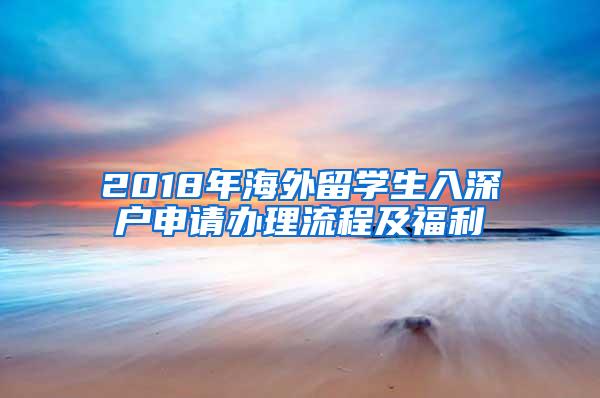 2018年海外留学生入深户申请办理流程及福利